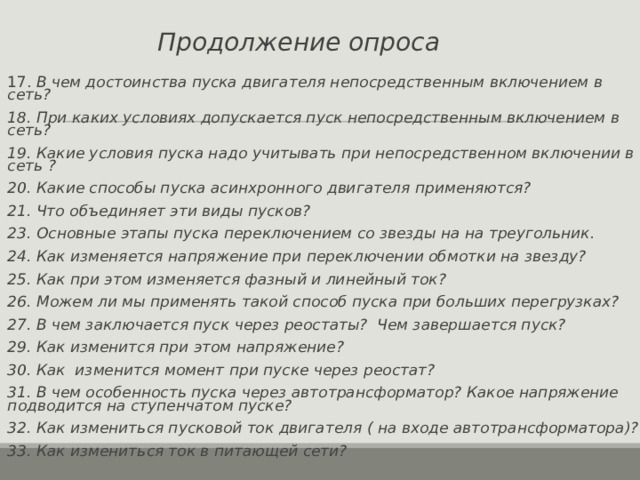 Продолжение опроса

17. В чем достоинства пуска двигателя непосредственным включением в сеть?

18. При каких условиях допускается пуск непосредственным включением в сеть?

19. Какие условия пуска надо учитывать при непосредственном включении в сеть ?

20. Какие способы пуска асинхронного двигателя применяются?

21. Что объединяет эти виды пусков?

23. Основные этапы пуска переключением со звезды на на треугольник.

24. Как изменяется напряжение при переключении обмотки на звезду?

25. Как при этом изменяется фазный и линейный ток?

26. Можем ли мы применять такой способ пуска при больших перегрузках?

27. В чем заключается пуск через реостаты? Чем завершается пуск?

29. Как изменится при этом напряжение?

30. Как изменится момент при пуске через реостат?

31. В чем особенность пуска через автотрансформатор? Какое напряжение подводится на ступенчатом пуске?

32. Как измениться пусковой ток двигателя ( на входе автотрансформатора)?

33. Как измениться ток в питающей сети?